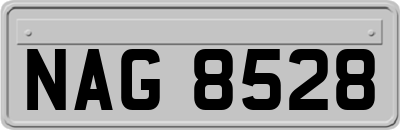 NAG 8528